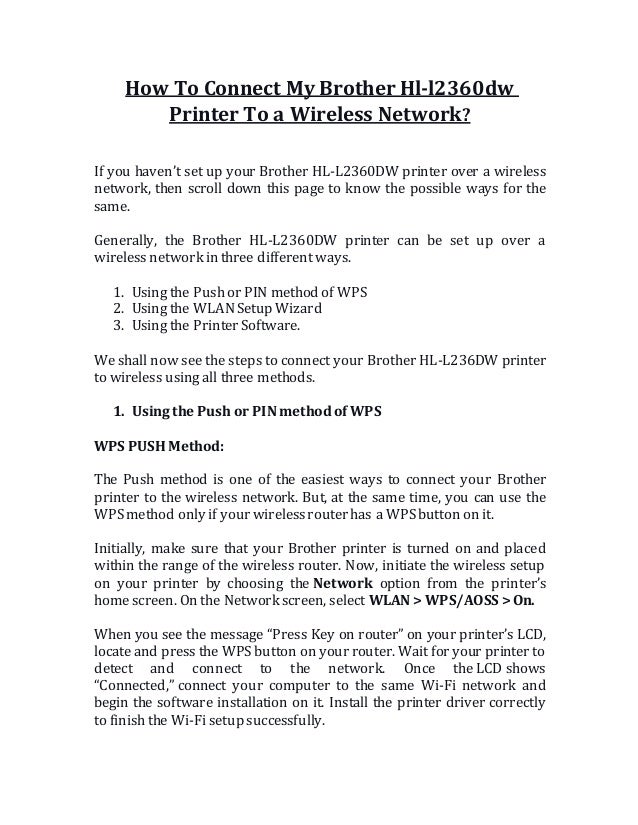 How To Connect My Brother Hl-l2360dw Printer To a Wireless Network?

If you haven't set up your Brother HL-L2360DW printer over a wireless network, then scroll down this page to know the possible ways for the same.

Generally, the Brother HL-L2360DW printer can be set up over a wireless network in three different ways.

1. Using the Push or PIN method of WPS
2. Using the WLAN Setup Wizard
3. Using the Printer Software.

We shall now see the steps to connect your Brother HL-L236DW printer to wireless using all three methods.

1. Using the Push or PIN method of WPS

WPS PUSH Method:

The Push method is one of the easiest ways to connect your Brother printer to the wireless network. But, at the same time, you can use the WPS method only if your wireless router has a WPS button on it.

Initially, make sure that your Brother printer is turned on and placed within the range of the wireless router. Now, initiate the wireless setup on your printer by choosing the Network option from the printer's home screen. On the Network screen, select WLAN > WPS/AOSS > On.

When you see the message "Press Key on router" on your printer's LCD, locate and press the WPS button on your router. Wait for your printer to detect and connect to the network. Once the LCD shows "Connected," connect your computer to the same Wi-Fi network and begin the software installation on it. Install the printer driver correctly to finish the Wi-Fi setup successfully.